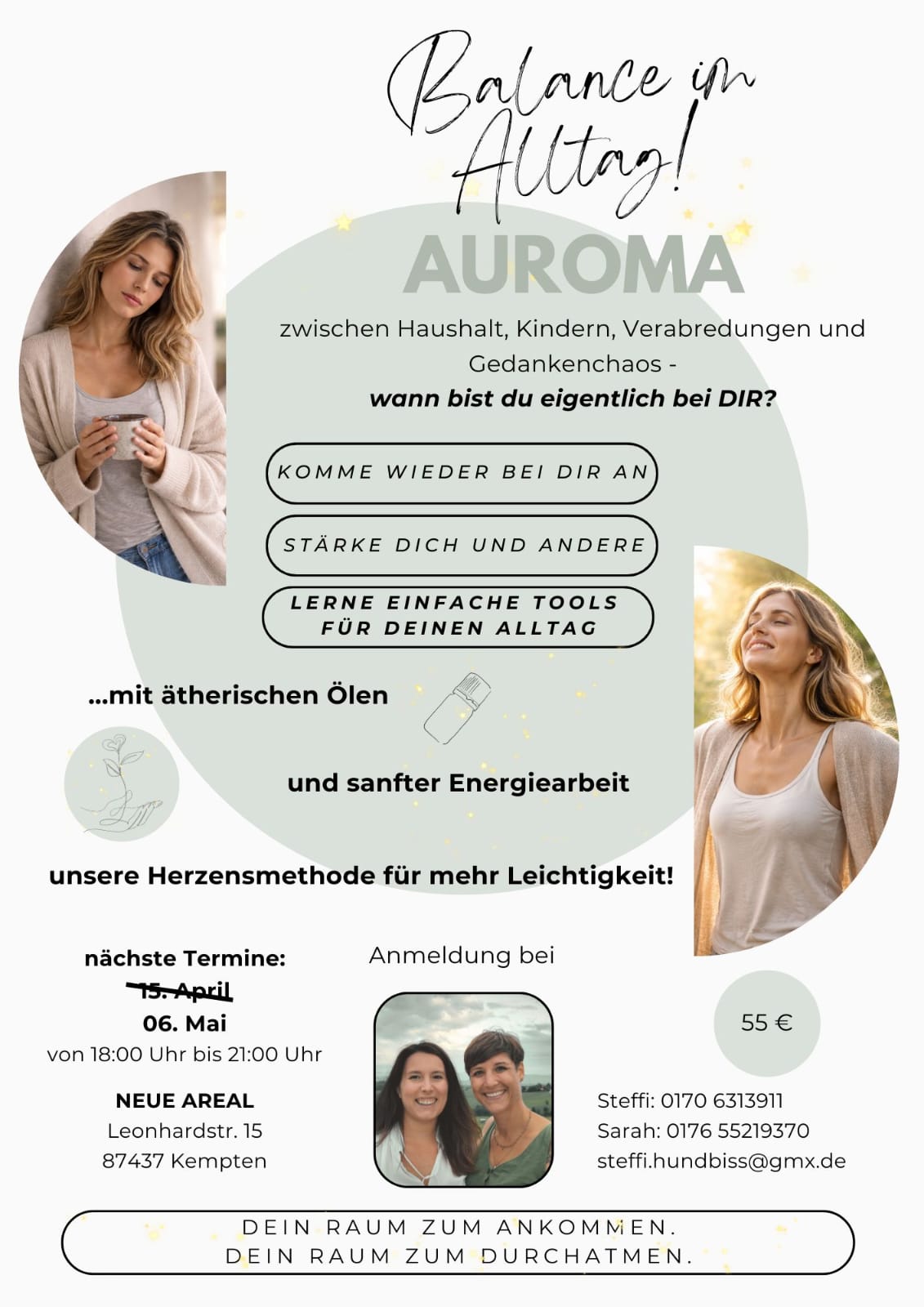 Balance im Alltag!

AUROMA

zwischen Haushalt, Kindern, Verabredungen und Gedankenchaos -

wann bist du eigentlich bei DIR?

KOMME WIEDER BEI DIR AN

STÄRKE DICH UND ANDERE

LERNE EINFACHE TOOLS FÜR DEINEN ALLTAG

...mit ätherischen Ölen

und sanfter Energiearbeit

unsere Herzensmethode für mehr Leichtigkeit!

nächste Termine:
15. April
06. Mai
von 18:00 Uhr bis 21:00 Uhr

NEUE AREAL
Leonhardstr. 15
87437 Kempten

Anmeldung bei

55 €

Steffi: 0170 6313911
Sarah: 0176 55219370
steffi.hundbiss@gmx.de

DEIN RAUM ZUM ANKOMMEN.
DEIN RAUM ZUM DURCHATMEN.